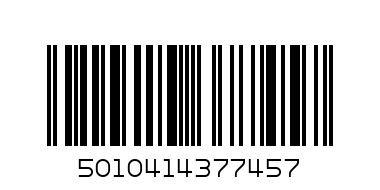 5010414377457